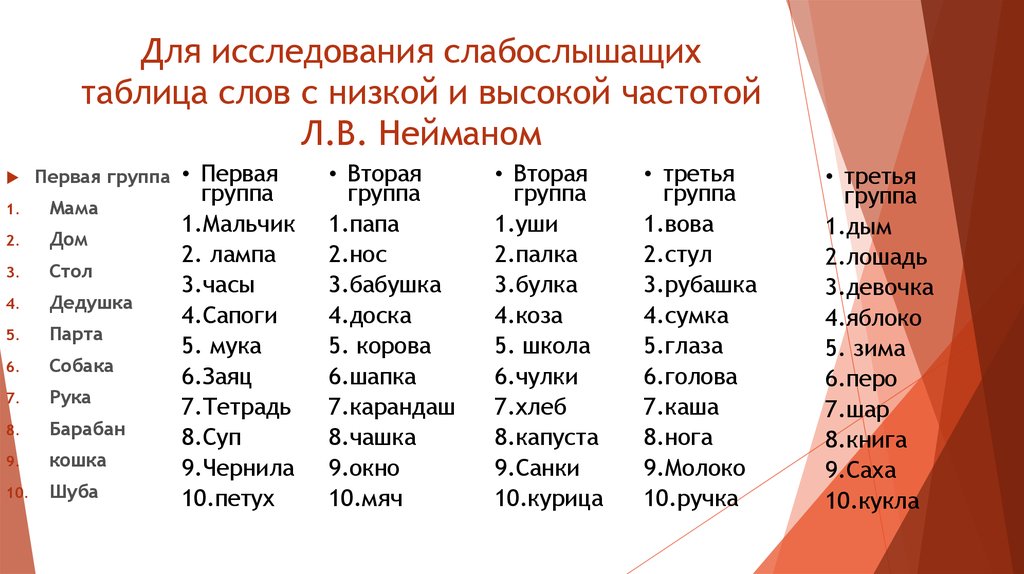 Для исследования слабослышащих таблица слов с низкой и высокой частотой Л.В. Нейманом

Первая группа
1. Мама
2. Дом
3. Стол
4. Дедушка
5. Парта
6. Собака
7. Рука
8. Барабан
9. кошка
10. Шуба

• Первая группа
1.Мальчик
2. лампа
3.часы
4.Сапоги
5. мука
6.Заяц
7.Тетрадь
8.Суп
9.Чернила
10.петух

• Вторая группа
1.папа
2.нос
3.бабушка
4.доска
5. корова
6.шапка
7.карандаш
8.чашка
9.окно
10.мяч

• Вторая группа
1.уши
2.палка
3.булка
4.коза
5. школа
6.чулки
7.хлеб
8.капуста
9.Санки
10.курица

• третья группа
1.вова
2.стул
3.рубашка
4.сумка
5.глаза
6.голова
7.каша
8.нога
9.Молоко
10.ручка

• третья группа
1.дым
2.лошадь
3.девочка
4.яблоко
5. зима
6.перо
7.шар
8.книга
9.Саха
10.кукла